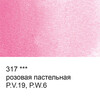 317 ***
розовая пастельная
P.V.19, P.W.6